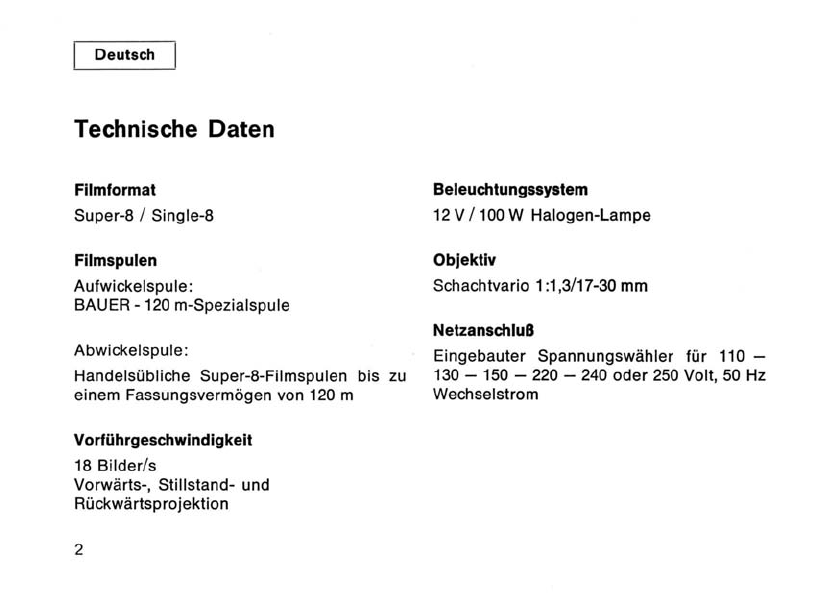 Deutsch

Technische Daten

Filmformat
Super-8 / Single-8

Filmspulen
Aufwickelspule:
BAUER - 120 m-Spezialspule

Abwickelspule:
Handelsübliche Super-8-Filmspulen bis zu einem Fassungsvermögen von 120 m

Vorführgeschwindigkeit
18 Bilder/s
Vorwärts-, Stillstand- und Rückwärtsprojektion

Beleuchtungssystem
12 V / 100 W Halogen-Lampe

Objektiv
Schachtvario 1:1,3/17-30 mm

Netzanschluß
Eingebauter Spannungswähler für 110 — 130 — 150 — 220 — 240 oder 250 Volt, 50 Hz Wechselstrom

2